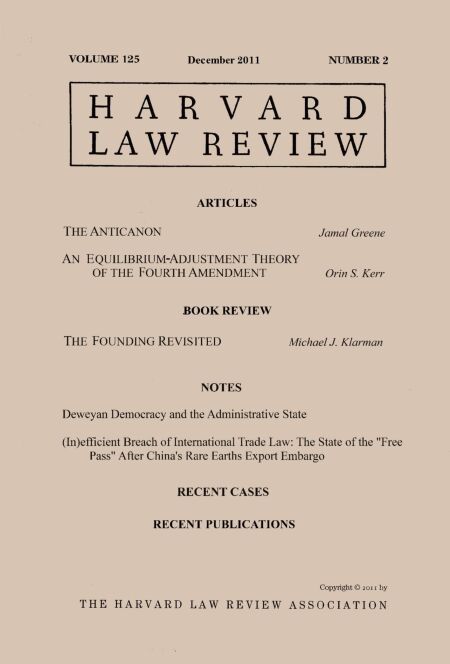 VOLUME 125 December 2011 NUMBER 2

HARVARD
LAW REVIEW

ARTICLES

THE ANTICANON Jamal Greene

AN EQUILIBRIUM-ADJUSTMENT THEORY OF THE FOURTH AMENDMENT Orin S. Kerr

BOOK REVIEW

THE FOUNDING REVISITED Michael J. Klarman

NOTES

Deweyan Democracy and the Administrative State

(In)efficient Breach of International Trade Law: The State of the "Free Pass" After China's Rare Earths Export Embargo

RECENT CASES

RECENT PUBLICATIONS

Copyright © 2011 by

THE HARVARD LAW REVIEW ASSOCIATION